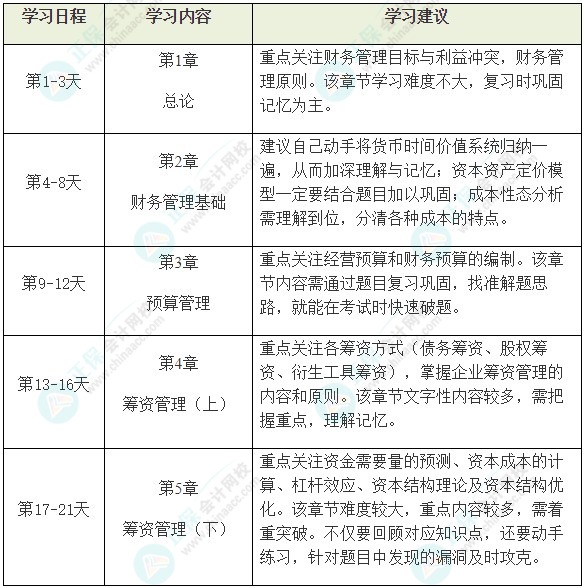 | 学习日程 | 学习内容 | 学习建议 |
|---|---|---|
| 第1-3天 | 第1章 总论 | 重点关注财务管理目标与利益冲突，财务管理原则。该章节学习难度不大，复习时巩固记忆为主。 |
| 第4-8天 | 第2章 财务管理基础 | 建议自己动手将货币时间价值系统归纳一遍，从而加深理解与记忆；资本资产定价模型一定要结合题目加以巩固；成本性态分析需理解到位，分清各种成本的特点。 |
| 第9-12天 | 第3章 预算管理 | 重点关注经营预算和财务预算的编制。该章节内容需通过题目复习巩固，找准解题思路，就能在考试时快速破题。 |
| 第13-16天 | 第4章 筹资管理（上） | 重点关注各筹资方式（债务筹资、股权筹资、衍生工具筹资），掌握企业筹资管理的内容和原则。该章节文字性内容较多，需把握重点，理解记忆。 |
| 第17-21天 | 第5章 筹资管理（下） | 重点关注资金需要量的预测、资本成本的计算、杠杆效应、资本结构理论及资本结构优化。该章节难度较大，重点内容较多，需着重突破。不仅要回顾对应知识点，还要动手练习，针对题目中发现的漏洞及时攻克。 |

正保会计网校 www.chinaacc.com